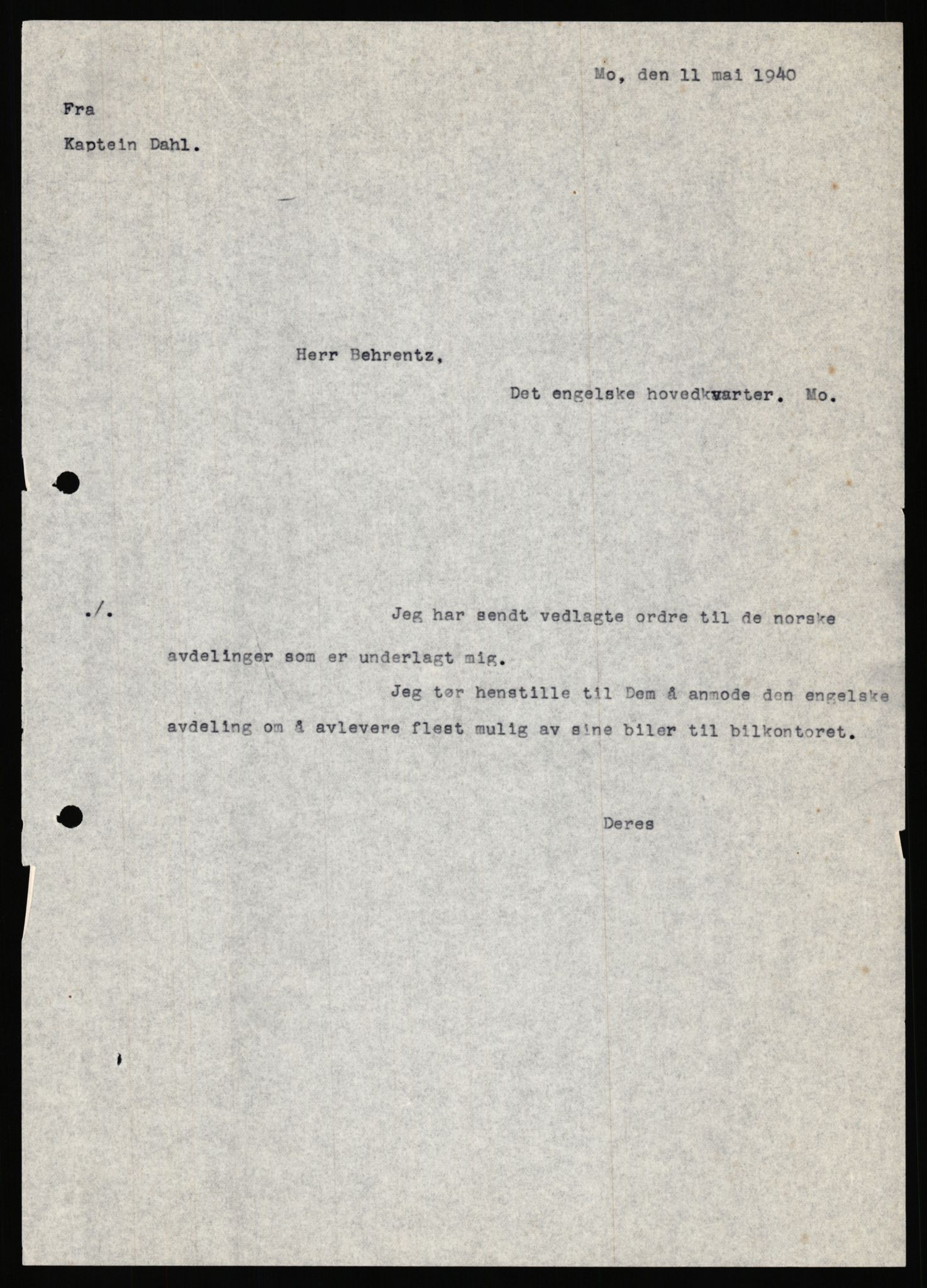 Mo, den 11 mai 1940

Fra

Kaptein Dahl.

Herr Behrentz,

Det engelske hovedkvarter. Mo.

./.

Jeg har sendt vedlagte ordre til de norske avdelinger som er underlagt mig.

Jeg tør henstille til Dem å anmode den engelske avdeling om å avlevere flest mulig av sine biler til bilkontoret.

Deres